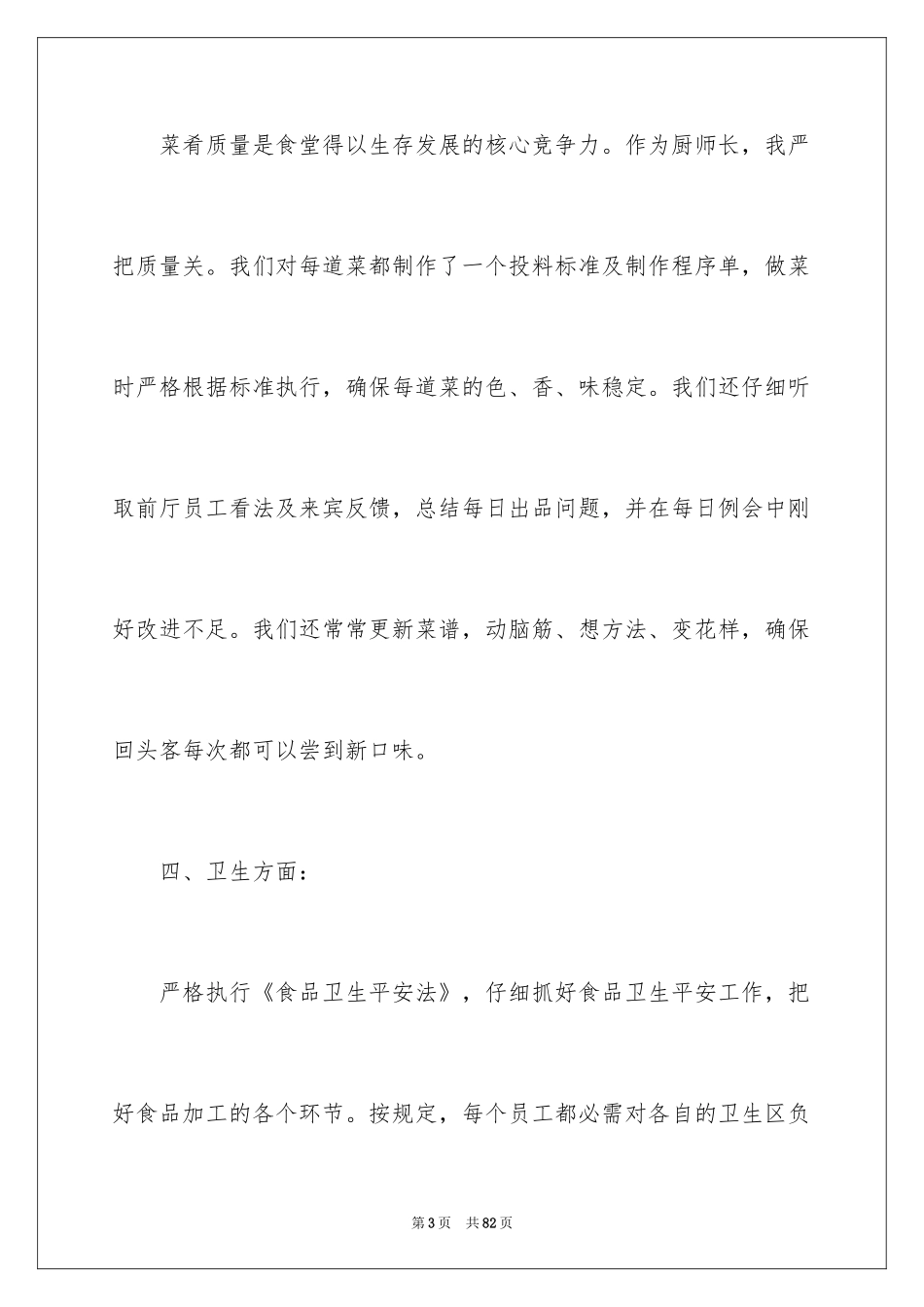 菜肴质量是食堂得以生存发展的核心竞争力。作为厨师长，我严把质量关。我们对每道菜都制作了一个投料标准及制作程序单，做菜时严格根据标准执行，确保每道菜的色、香、味稳定。我们还仔细听取前厅员工看法及来宾反馈，总结每日出品问题，并在每日例会中刚好改进不足。我们还常常更新菜谱，动脑筋、想方法、变花样，确保回头客每次都可以尝到新口味。

四、卫生方面：

严格执行《食品卫生平安法》，仔细抓好食品卫生平安工作，把好食品加工的各个环节。按规定，每个员工都必需对各自的卫生区负

第3页　共82页